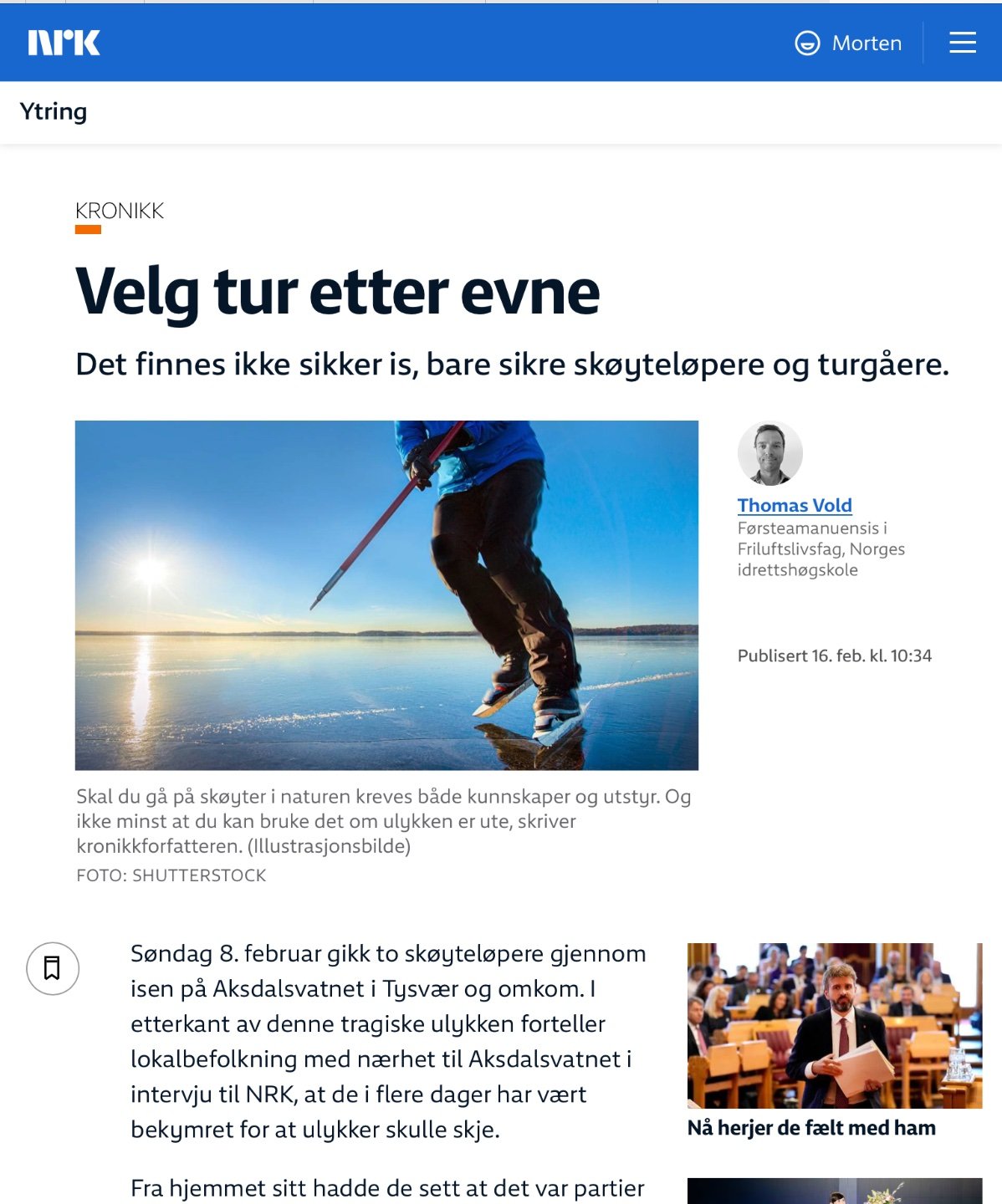 NRK

Morten

Ytring

KRONIKK

Velg tur etter evne

Det finnes ikke sikker is, bare sikre skøyteløpere og turgåere.

Thomas Vold
Førsteamanuensis i Friluftslivsfag, Norges idrettshøgskole

Publisert 16. feb. kl. 10:34

Skal du gå på skøyter i naturen kreves både kunnskaper og utstyr. Og ikke minst at du kan bruke det om ulykken er ute, skriver kronikkforfatteren. (Illustrasjonsbilde)
FOTO: SHUTTERSTOCK

Søndag 8. februar gikk to skøyteløpere gjennom isen på Aksdalsvatnet i Tysvær og omkom. I etterkant av denne tragiske ulykken forteller lokalbefolkning med nærhet til Aksdalsvatnet i intervju til NRK, at de i flere dager har vært bekymret for at ulykker skulle skje.

Fra hjemmet sitt hadde de sett at det var partier

Nå herjer de fælt med ham